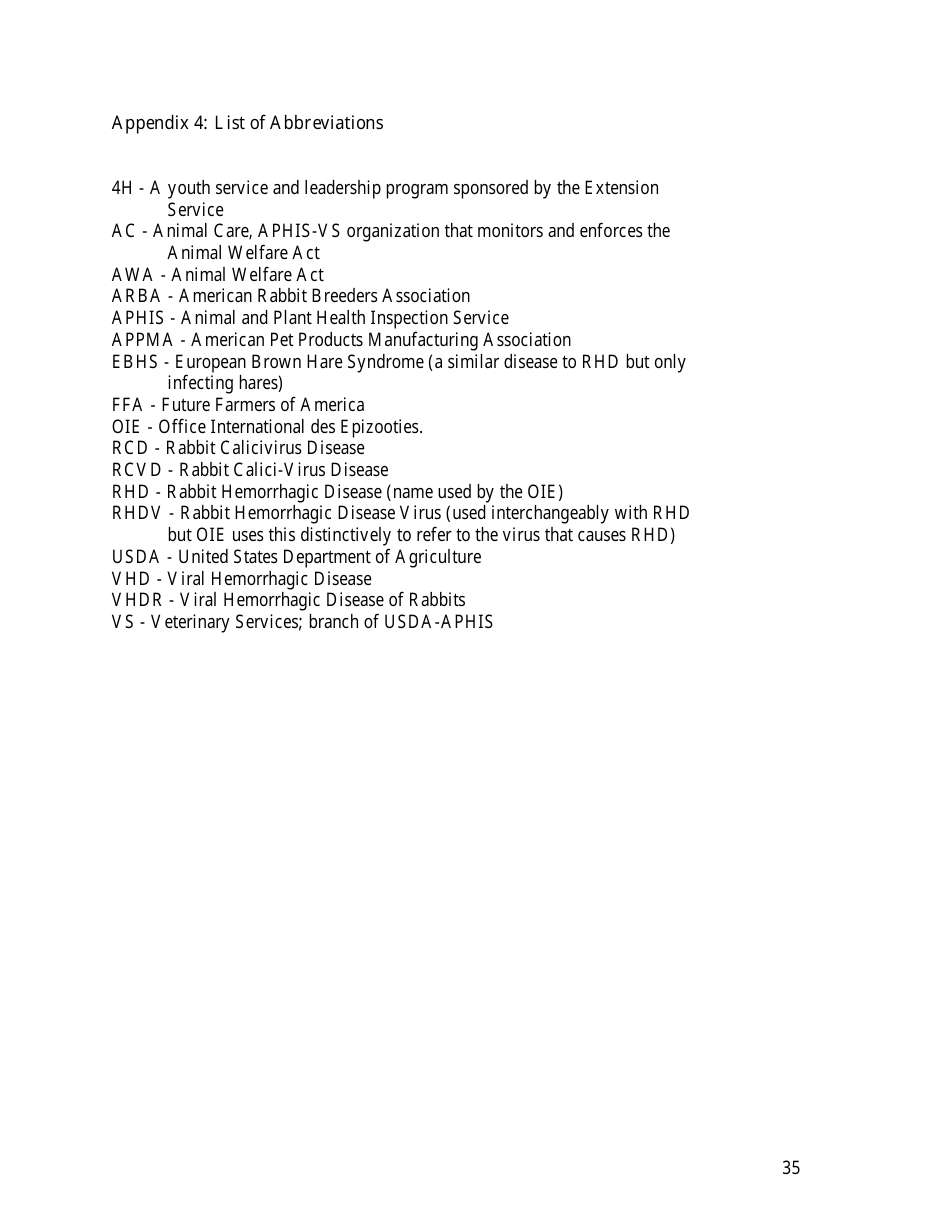 Appendix 4: List of Abbreviations

4H - A youth service and leadership program sponsored by the Extension Service
AC - Animal Care, APHIS-VS organization that monitors and enforces the Animal Welfare Act
AWA - Animal Welfare Act
ARBA - American Rabbit Breeders Association
APHIS - Animal and Plant Health Inspection Service
APPMA - American Pet Products Manufacturing Association
EBHS - European Brown Hare Syndrome (a similar disease to RHD but only infecting hares)
FFA - Future Farmers of America
OIE - Office International des Epizooties.
RCD - Rabbit Calicivirus Disease
RCVD - Rabbit Calici-Virus Disease
RHD - Rabbit Hemorrhagic Disease (name used by the OIE)
RHDV - Rabbit Hemorrhagic Disease Virus (used interchangeably with RHD but OIE uses this distinctively to refer to the virus that causes RHD)
USDA - United States Department of Agriculture
VHD - Viral Hemorrhagic Disease
VHDR - Viral Hemorrhagic Disease of Rabbits
VS - Veterinary Services; branch of USDA-APHIS

35